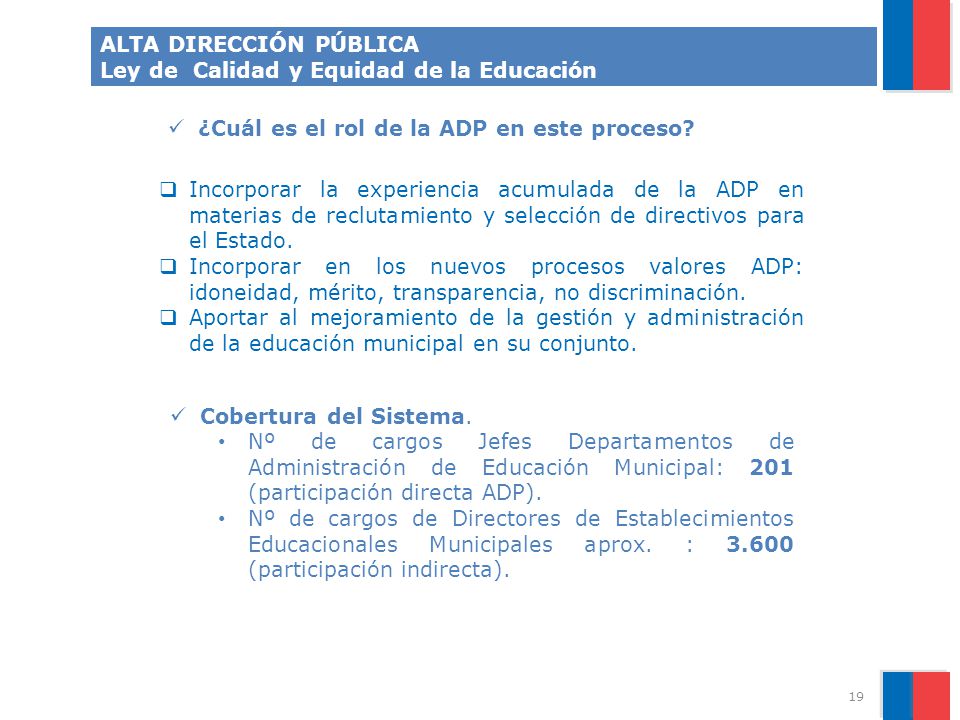 ALTA DIRECCIÓN PÚBLICA
Ley de Calidad y Equidad de la Educación

✓ ¿Cuál es el rol de la ADP en este proceso?

❑ Incorporar la experiencia acumulada de la ADP en materias de reclutamiento y selección de directivos para el Estado.
❑ Incorporar en los nuevos procesos valores ADP: idoneidad, mérito, transparencia, no discriminación.
❑ Aportar al mejoramiento de la gestión y administración de la educación municipal en su conjunto.

✓ Cobertura del Sistema.
• Nº de cargos Jefes Departamentos de Administración de Educación Municipal: 201 (participación directa ADP).
• Nº de cargos de Directores de Establecimientos Educacionales Municipales aprox. : 3.600 (participación indirecta).

19